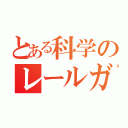 とある科学の
レールガ